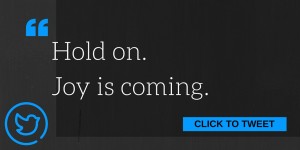 “
Hold on.
Joy is coming.

CLICK TO TWEET